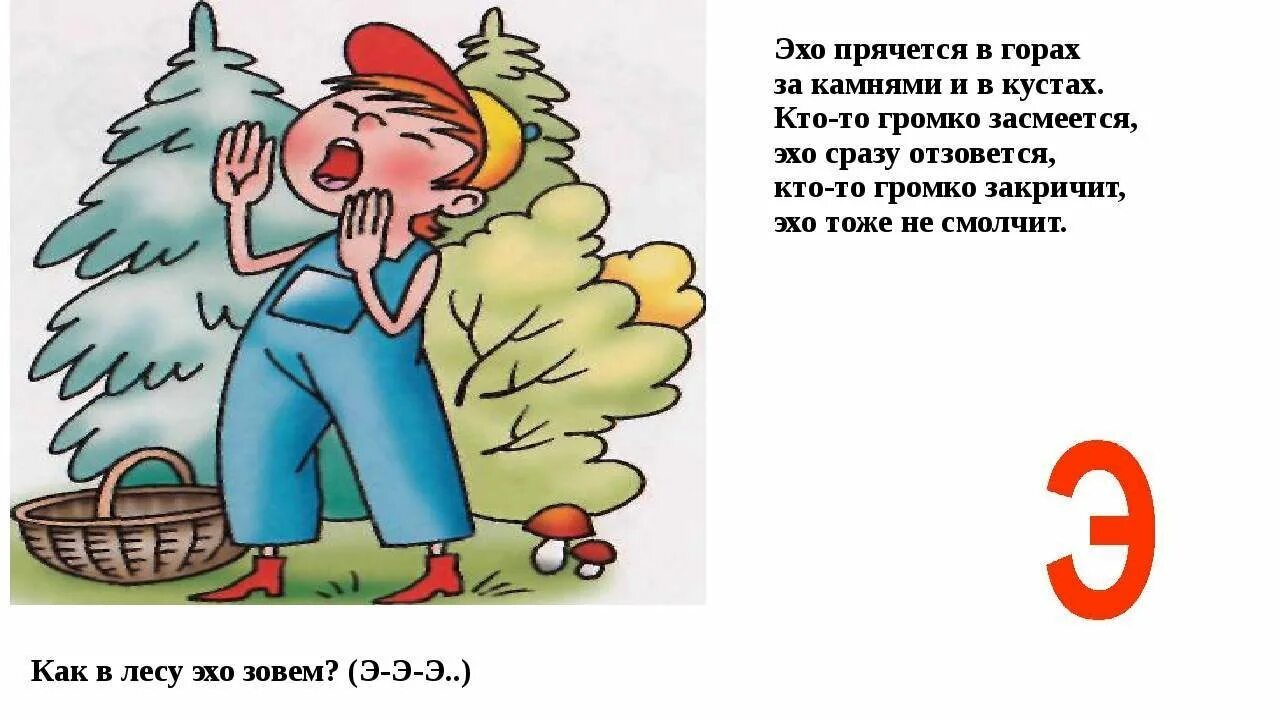 Эхо прячется в горах
за камнями и в кустах.
Кто-то громко засмеется,
эхо сразу отзовется,
кто-то громко закричит,
эхо тоже не смолчит.

Э

Как в лесу эхо зовем? (Э-Э-Э..)